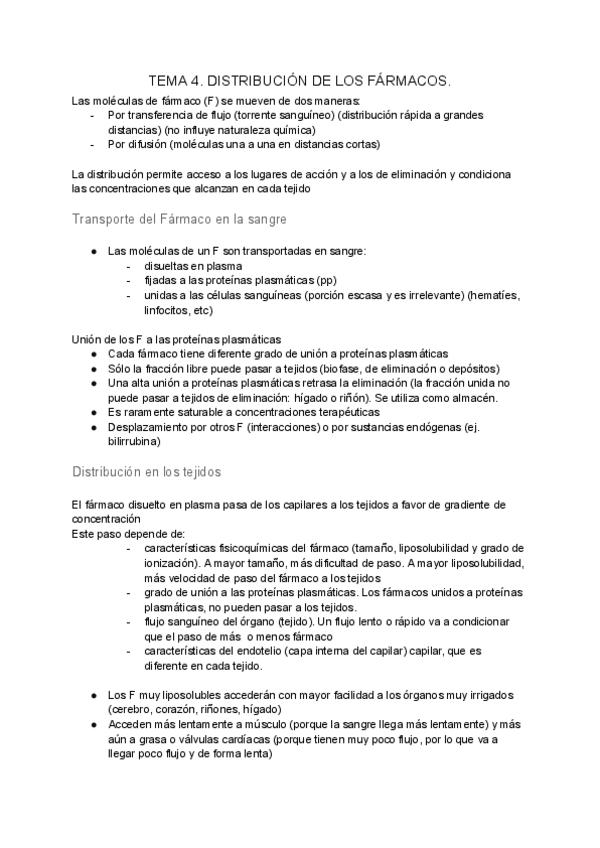 TEMA 4. DISTRIBUCIÓN DE LOS FÁRMACOS.

Las moléculas de fármaco (F) se mueven de dos maneras:
- Por transferencia de flujo (torrente sanguíneo) (distribución rápida a grandes distancias) (no influye naturaleza química)
- Por difusión (moléculas una a una en distancias cortas)

La distribución permite acceso a los lugares de acción y a los de eliminación y condiciona las concentraciones que alcanzan en cada tejido

Transporte del Fármaco en la sangre

● Las moléculas de un F son transportadas en sangre:
- disueltas en plasma
- fijadas a las proteínas plasmáticas (pp)
- unidas a las células sanguíneas (porción escasa y es irrelevante) (hematíes, linfocitos, etc)

Unión de los F a las proteínas plasmáticas
● Cada fármaco tiene diferente grado de unión a proteínas plasmáticas
● Sólo la fracción libre puede pasar a tejidos (biofase, de eliminación o depósitos)
● Una alta unión a proteínas plasmáticas retrasa la eliminación (la fracción unida no puede pasar a tejidos de eliminación: hígado o riñón). Se utiliza como almacén.
● Es raramente saturable a concentraciones terapéuticas
● Desplazamiento por otros F (interacciones) o por sustancias endógenas (ej. bilirrubina)

Distribución en los tejidos

El fármaco disuelto en plasma pasa de los capilares a los tejidos a favor de gradiente de concentración
Este paso depende de:
- características fisicoquímicas del fármaco (tamaño, liposolubilidad y grado de ionización). A mayor tamaño, más dificultad de paso. A mayor liposolubilidad, más velocidad de paso del fármaco a los tejidos
- grado de unión a las proteínas plasmáticas. Los fármacos unidos a proteínas plasmáticas, no pueden pasar a los tejidos.
- flujo sanguíneo del órgano (tejido). Un flujo lento o rápido va a condicionar que el paso de más o menos fármaco
- características del endotelio (capa interna del capilar) capilar, que es diferente en cada tejido.

● Los F muy liposolubles accederán con mayor facilidad a los órganos muy irrigados (cerebro, corazón, riñones, hígado)
● Acceden más lentamente a músculo (porque la sangre llega más lentamente) y más aún a grasa o válvulas cardíacas (porque tienen muy poco flujo, por lo que va a llegar poco flujo y de forma lenta)